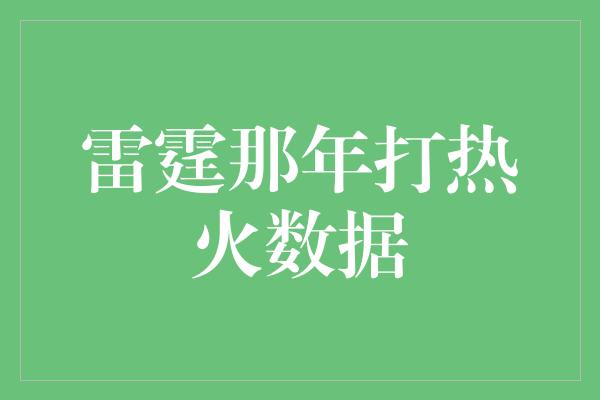 雷霆那年打热火数据